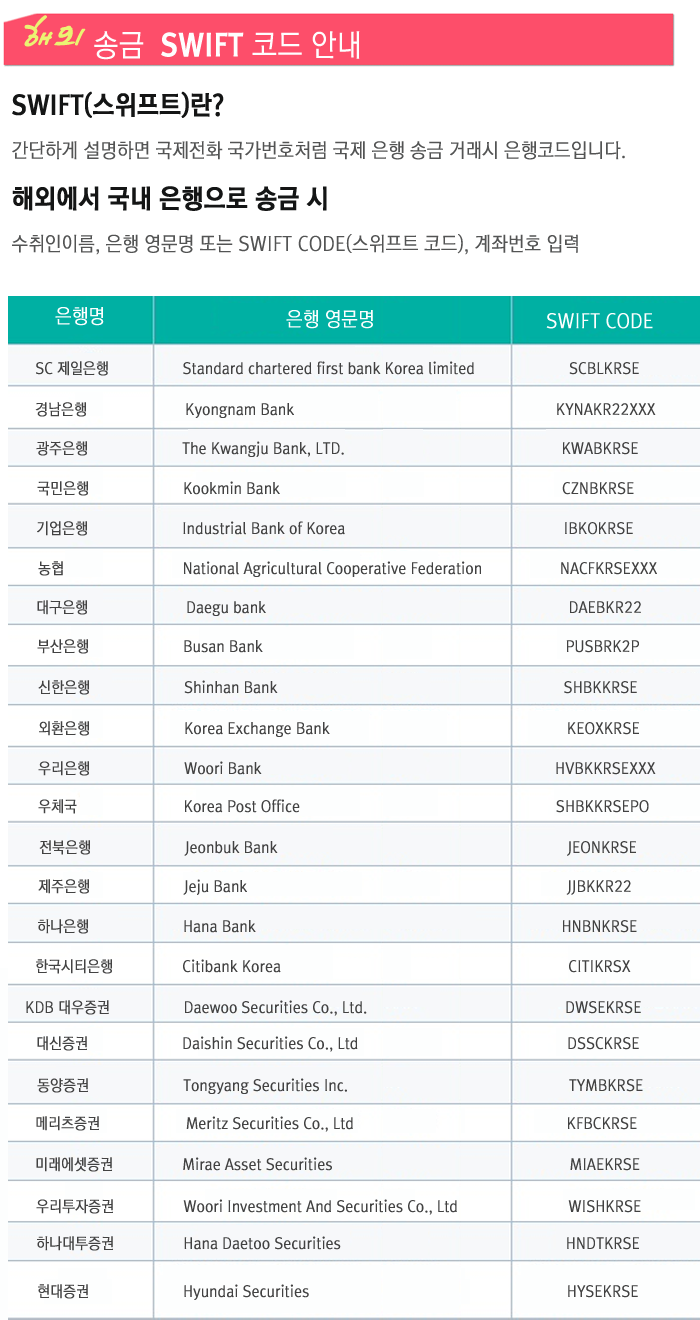 해외 송금 SWIFT 코드 안내

SWIFT(스위프트)란?

간단하게 설명하면 국제전화 국가번호처럼 국제 은행 송금 거래시 은행코드입니다.

해외에서 국내 은행으로 송금 시

수취인이름, 은행 영문명 또는 SWIFT CODE(스위프트 코드), 계좌번호 입력

| 은행명 | 은행 영문명 | SWIFT CODE |
|---|---|---|
| SC 제일은행 | Standard chartered first bank Korea limited | SCBLKRSE |
| 경남은행 | Kyongnam Bank | KYNAKR22XXX |
| 광주은행 | The Kwangju Bank, LTD. | KWABKRSE |
| 국민은행 | Kookmin Bank | CZNBKRSE |
| 기업은행 | Industrial Bank of Korea | IBKOKRSE |
| 농협 | National Agricultural Cooperative Federation | NACFKRSEXXX |
| 대구은행 | Daegu bank | DAEBKR22 |
| 부산은행 | Busan Bank | PUSBRK2P |
| 신한은행 | Shinhan Bank | SHBKKRSE |
| 외환은행 | Korea Exchange Bank | KEOXKRSE |
| 우리은행 | Woori Bank | HVBKKRSEXXX |
| 우체국 | Korea Post Office | SHBKKRSEPO |
| 전북은행 | Jeonbuk Bank | JEONKRSE |
| 제주은행 | Jeju Bank | JJBKKR22 |
| 하나은행 | Hana Bank | HNBNKRSE |
| 한국시티은행 | Citibank Korea | CITIKRSX |
| KDB 대우증권 | Daewoo Securities Co., Ltd. | DWSEKRSE |
| 대신증권 | Daishin Securities Co., Ltd | DSSCKRSE |
| 동양증권 | Tongyang Securities Inc. | TYMBKRSE |
| 메리츠증권 | Meritz Securities Co., Ltd | KFBCKRSE |
| 미래에셋증권 | Mirae Asset Securities | MIAEKRSE |
| 우리투자증권 | Woori Investment And Securities Co., Ltd | WISHKRSE |
| 하나대투증권 | Hana Daetoo Securities | HNDTKRSE |
| 현대증권 | Hyundai Securities | HYSEKRSE |